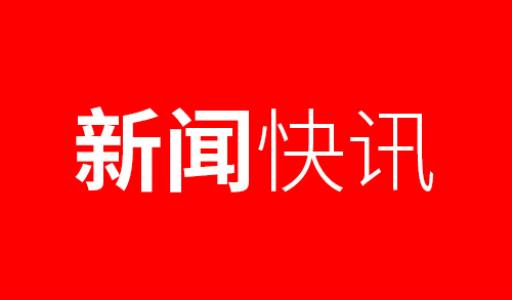 新闻快讯